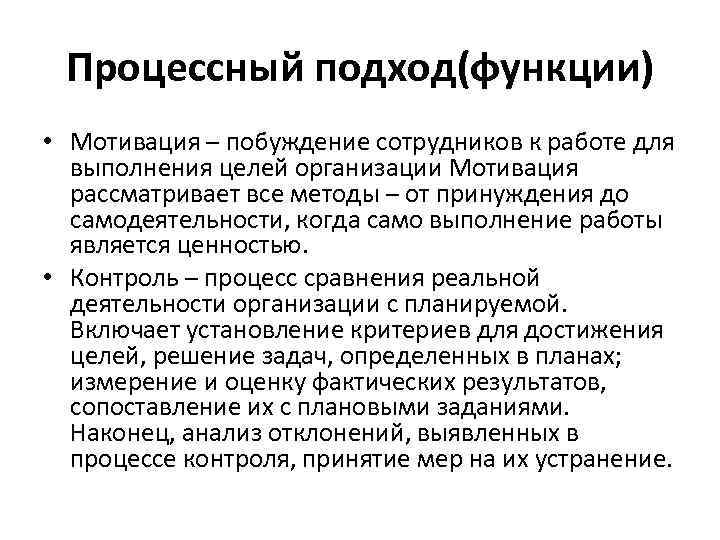 Процессный подход(функции)

• Мотивация – побуждение сотрудников к работе для выполнения целей организации Мотивация рассматривает все методы – от принуждения до самодеятельности, когда само выполнение работы является ценностью.

• Контроль – процесс сравнения реальной деятельности организации с планируемой. Включает установление критериев для достижения целей, решение задач, определенных в планах; измерение и оценку фактических результатов, сопоставление их с плановыми заданиями. Наконец, анализ отклонений, выявленных в процессе контроля, принятие мер на их устранение.